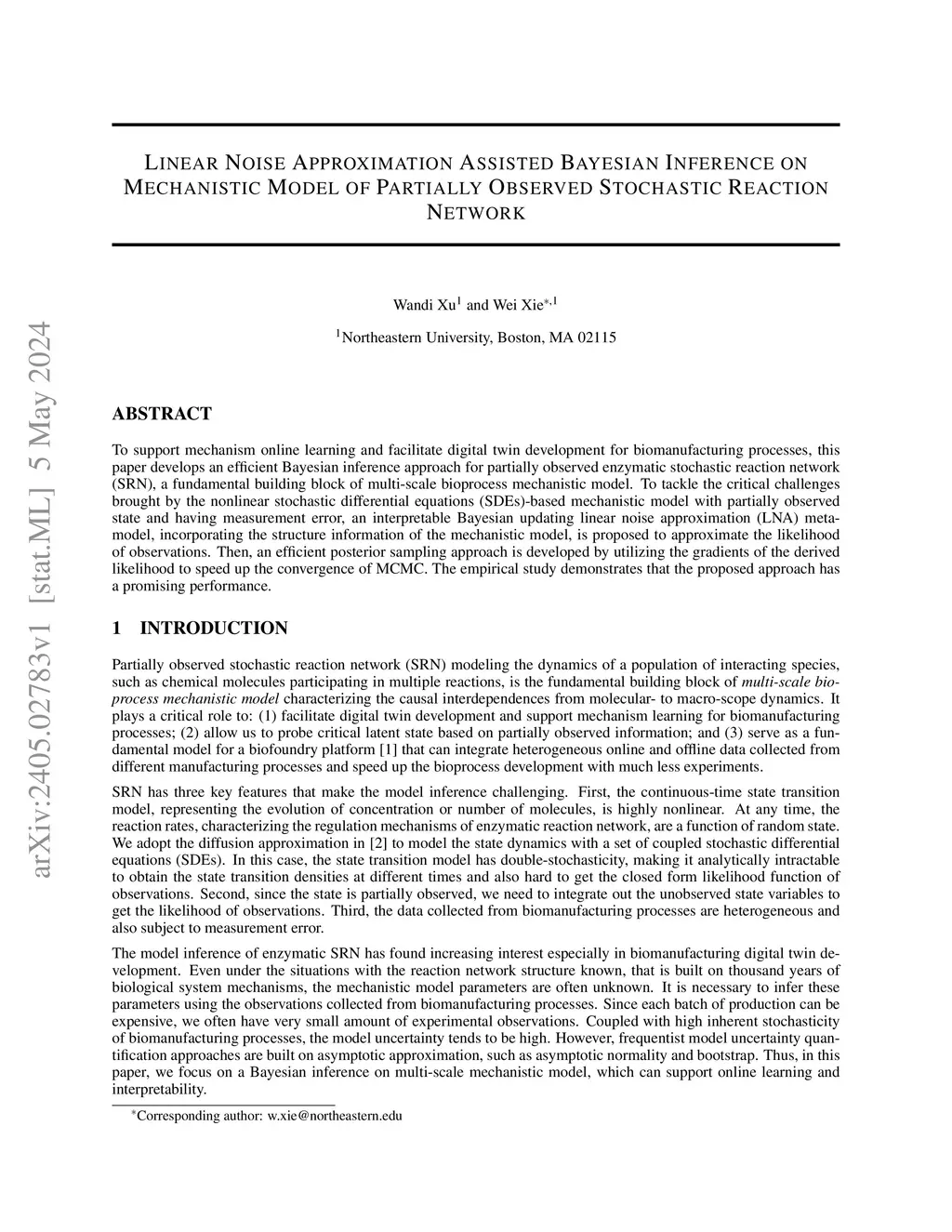 arXiv:2405.02783v1 [stat.ML] 5 May 2024

LINEAR NOISE APPROXIMATION ASSISTED BAYESIAN INFERENCE ON MECHANISTIC MODEL OF PARTIALLY OBSERVED STOCHASTIC REACTION NETWORK

Wandi Xu$^1$ and Wei Xie$^{*,1}$

$^1$Northeastern University, Boston, MA 02115

ABSTRACT

To support mechanism online learning and facilitate digital twin development for biomanufacturing processes, this paper develops an efficient Bayesian inference approach for partially observed enzymatic stochastic reaction network (SRN), a fundamental building block of multi-scale bioprocess mechanistic model. To tackle the critical challenges brought by the nonlinear stochastic differential equations (SDEs)-based mechanistic model with partially observed state and having measurement error, an interpretable Bayesian updating linear noise approximation (LNA) metamodel, incorporating the structure information of the mechanistic model, is proposed to approximate the likelihood of observations. Then, an efficient posterior sampling approach is developed by utilizing the gradients of the derived likelihood to speed up the convergence of MCMC. The empirical study demonstrates that the proposed approach has a promising performance.

1 INTRODUCTION

Partially observed stochastic reaction network (SRN) modeling the dynamics of a population of interacting species, such as chemical molecules participating in multiple reactions, is the fundamental building block of multi-scale bioprocess mechanistic model characterizing the causal interdependences from molecular- to macro-scope dynamics. It plays a critical role to: (1) facilitate digital twin development and support mechanism learning for biomanufacturing processes; (2) allow us to probe critical latent state based on partially observed information; and (3) serve as a fundamental model for a biofoundry platform [1] that can integrate heterogeneous online and offline data collected from different manufacturing processes and speed up the bioprocess development with much less experiments.

SRN has three key features that make the model inference challenging. First, the continuous-time state transition model, representing the evolution of concentration or number of molecules, is highly nonlinear. At any time, the reaction rates, characterizing the regulation mechanisms of enzymatic reaction network, are a function of random state. We adopt the diffusion approximation in [2] to model the state dynamics with a set of coupled stochastic differential equations (SDEs). In this case, the state transition model has double-stochasticity, making it analytically intractable to obtain the state transition densities at different times and also hard to get the closed form likelihood function of observations. Second, since the state is partially observed, we need to integrate out the unobserved state variables to get the likelihood of observations. Third, the data collected from biomanufacturing processes are heterogeneous and also subject to measurement error.

The model inference of enzymatic SRN has found increasing interest especially in biomanufacturing digital twin development. Even under the situations with the reaction network structure known, that is built on thousand years of biological system mechanisms, the mechanistic model parameters are often unknown. It is necessary to infer these parameters using the observations collected from biomanufacturing processes. Since each batch of production can be expensive, we often have very small amount of experimental observations. Coupled with high inherent stochasticity of biomanufacturing processes, the model uncertainty tends to be high. However, frequentist model uncertainty quantification approaches are built on asymptotic approximation, such as asymptotic normality and bootstrap. Thus, in this paper, we focus on a Bayesian inference on multi-scale mechanistic model, which can support online learning and interpretability.

$^*$Corresponding author: w.xie@northeastern.edu